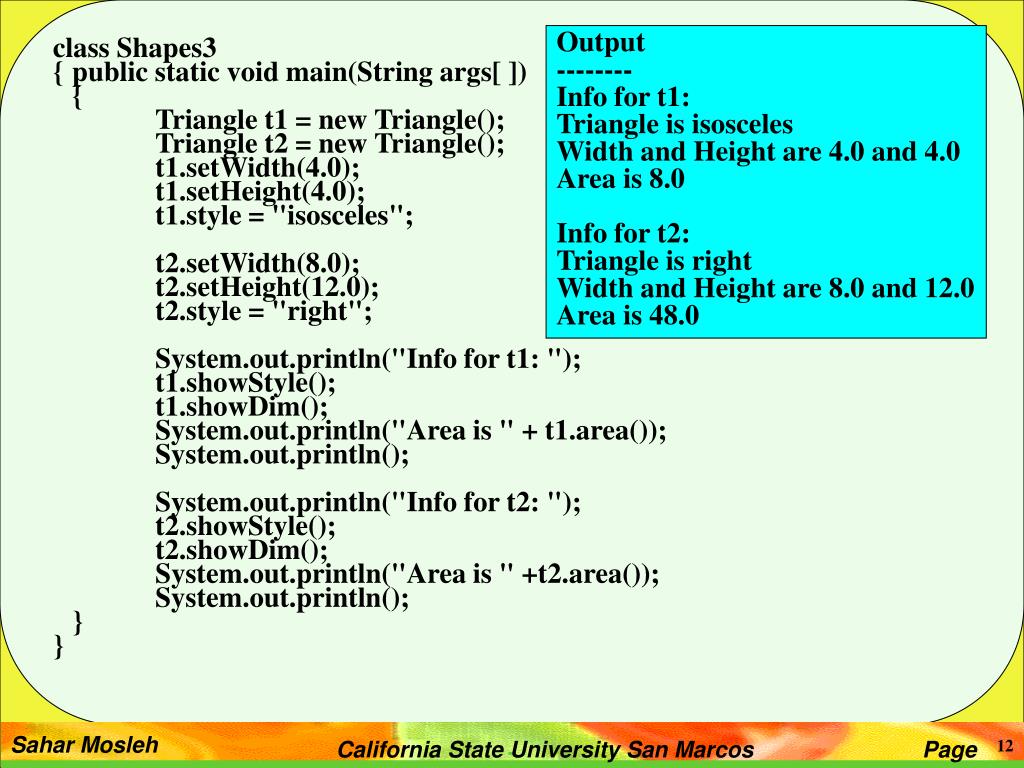 class Shapes3
{ public static void main(String args[ ])
{
Triangle t1 = new Triangle();
Triangle t2 = new Triangle();
t1.setWidth(4.0);
t1.setHeight(4.0);
t1.style = "isosceles";

t2.setWidth(8.0);
t2.setHeight(12.0);
t2.style = "right";

System.out.println("Info for t1: ");
t1.showStyle();
t1.showDim();
System.out.println("Area is " + t1.area());
System.out.println();

System.out.println("Info for t2: ");
t2.showStyle();
t2.showDim();
System.out.println("Area is " +t2.area());
System.out.println();
}
}

Output
--------
Info for t1:
Triangle is isosceles
Width and Height are 4.0 and 4.0
Area is 8.0

Info for t2:
Triangle is right
Width and Height are 8.0 and 12.0
Area is 48.0

Sahar Mosleh

California State University San Marcos

Page 12